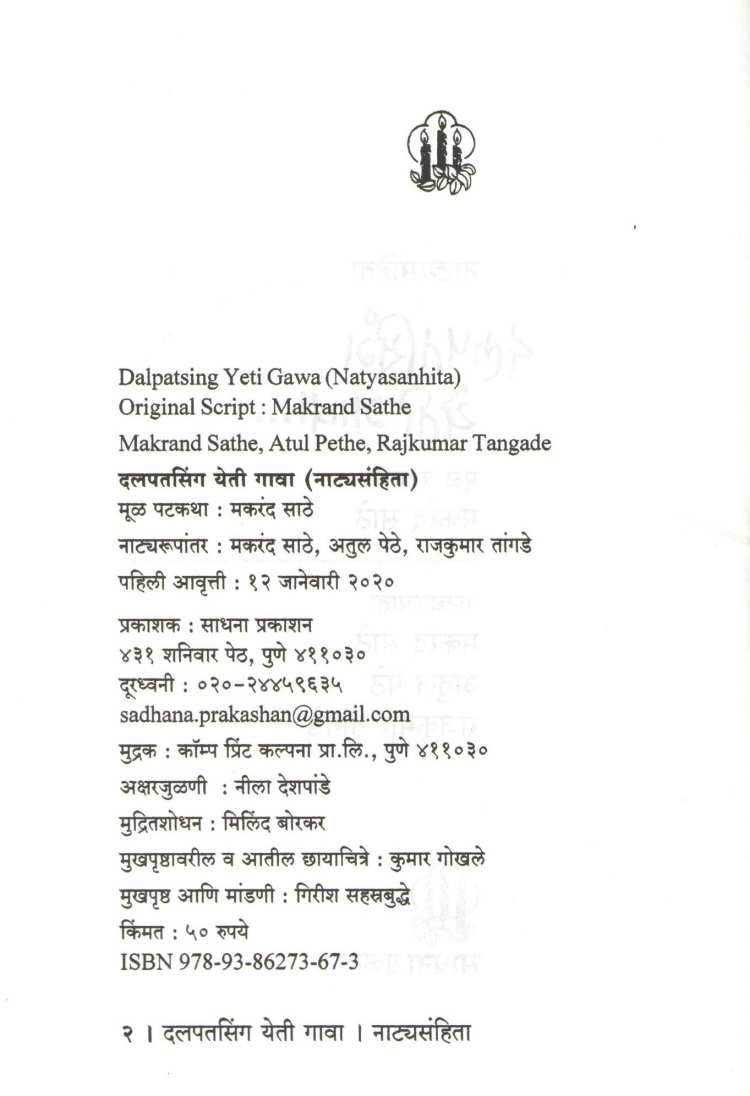 Dalpatsing Yeti Gawa (Natyasanhita)
Original Script : Makrand Sathe
Makrand Sathe, Atul Pethe, Rajkumar Tangade

दलपतसिंग येती गावा (नाट्यसंहिता)
मूळ पटकथा : मकरंद साठे
नाट्यरूपांतर : मकरंद साठे, अतुल पेठे, राजकुमार तांगडे
पहिली आवृत्ती : १२ जानेवारी २०२०

प्रकाशक : साधना प्रकाशन
४३१ शनिवार पेठ, पुणे ४११०३०
दूरध्वनी : ०२०-२४४५९६३५
sadhana.prakashan@gmail.com
मुद्रक : कॉम्प प्रिंट कल्पना प्रा.लि., पुणे ४११०३०
अक्षरजुळणी : नीला देशपांडे
मुद्रितशोधन : मिलिंद बोरकर
मुखपृष्ठावरील व आतील छायाचित्रे : कुमार गोखले
मुखपृष्ठ आणि मांडणी : गिरीश सहस्रबुद्धे
किंमत : ५० रुपये
ISBN 978-93-86273-67-3

२ । दलपतसिंग येती गावा । नाट्यसंहिता